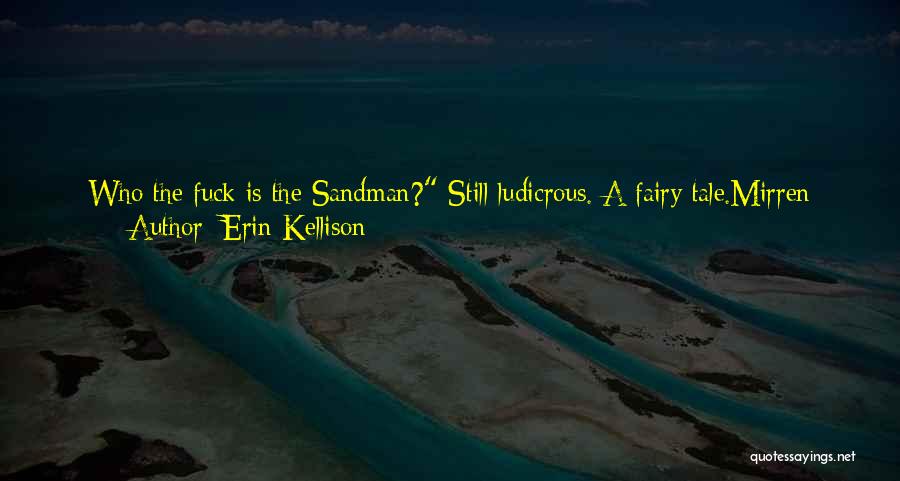 Who the fuck is the Sandman?" Still ludicrous. A fairy tale.Mirren
— Author: Erin Kellison

quotessayings.net